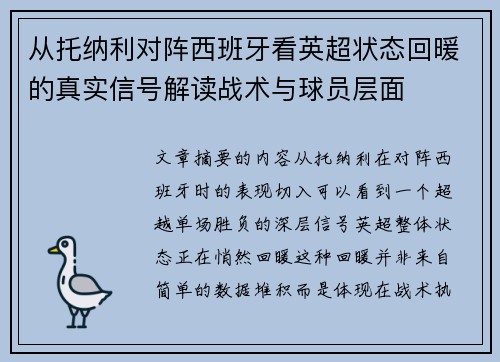 从托纳利对阵西班牙看英超状态回暖的真实信号解读战术与球员层面

文章摘要的内容从托纳利在对阵西班牙时的表现切入可以看到一个超越单场胜负的深层信号英超整体状态正在悄然回暖这种回暖并非来自简单的数据堆积而是体现在战术执